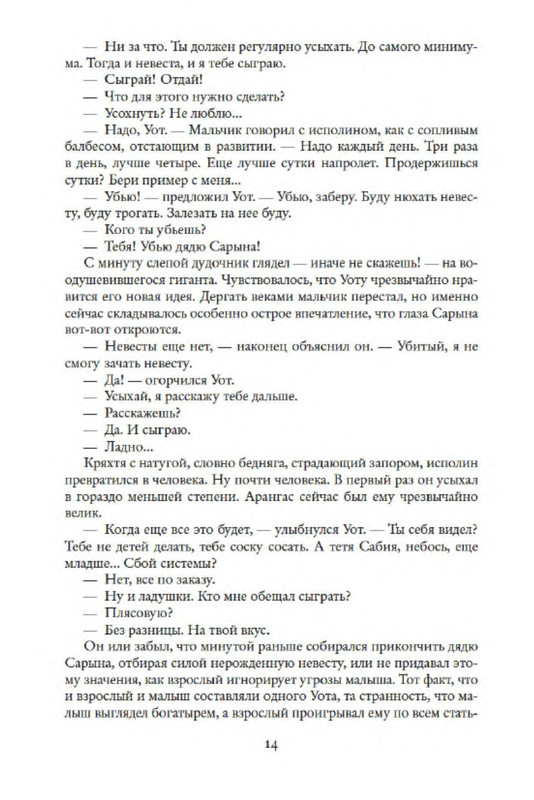 — Ни за что. Ты должен регулярно усыхать. До самого минимума. Тогда и невеста, и я тебе сыграю.
— Сыграй! Отдай!
— Что для этого нужно сделать?
— Усохнуть? Не люблю...
— Надо, Уот. — Мальчик говорил с исполином, как с сопливым балбесом, отстающим в развитии. — Надо каждый день. Три раза в день, лучше четыре. Еще лучше сутки напролет. Продержишься сутки? Бери пример с меня...
— Убью! — предложил Уот. — Убью, заберу. Буду нюхать невесту, буду трогать. Залезать на нее буду.
— Кого ты убьешь?
— Тебя! Убью дядю Сарына!
С минуту слепой дудочник глядел — иначе не скажешь! — на воодушевившегося гиганта. Чувствовалось, что Уоту чрезвычайно нравится его новая идея. Дергать веками мальчик перестал, но именно сейчас складывалось особенно острое впечатление, что глаза Сарына вот-вот откроются.
— Невесты еще нет, — наконец объяснил он. — Убитый, я не смогу зачать невесту.
— Да! — огорчился Уот.
— Усыхай, я расскажу тебе дальше.
— Расскажешь?
— Да. И сыграю.
— Ладно...
Кряхтя с натугой, словно бедняга, страдающий запором, исполин превратился в человека. Ну почти человека. В первый раз он усыхал в гораздо меньшей степени. Арангас сейчас был ему чрезвычайно велик.
— Когда еще все это будет, — улыбнулся Уот. — Ты себя видел? Тебе не детей делать, тебе соску сосать. А тетя Сабия, небось, еще младше... Сбой системы?
— Нет, все по заказу.
— Ну и ладушки. Кто мне обещал сыграть?
— Плясовую?
— Без разницы. На твой вкус.
Он или забыл, что минутой раньше собирался прикончить дядю Сарына, отбирая силой нерожденную невесту, или не придавал этому значения, как взрослый игнорирует угрозы малыша. Тот факт, что и взрослый и малыш составляли одного Уота, та странность, что малыш выглядел богатырем, а взрослый проигрывал ему по всем стать-

14